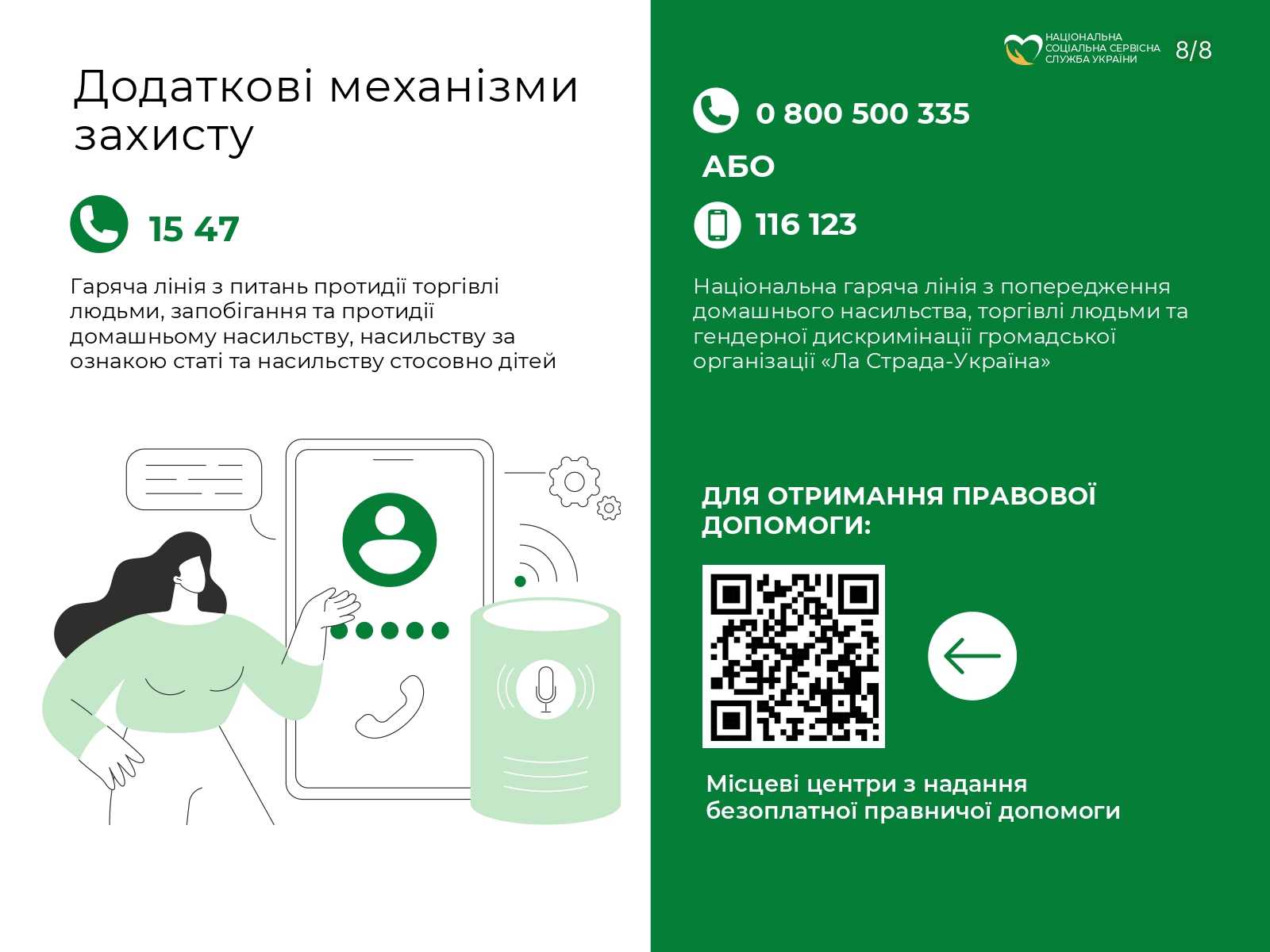 Додаткові механізми захисту

15 47

Гаряча лінія з питань протидії торгівлі людьми, запобігання та протидії домашньому насильству, насильству за ознакою статі та насильству стосовно дітей

НАЦІОНАЛЬНА СОЦІАЛЬНА СЕРВІСНА СЛУЖБА УКРАЇНИ

8/8

0 800 500 335

АБО

116 123

Національна гаряча лінія з попередження домашнього насильства, торгівлі людьми та гендерної дискримінації громадської організації «Ла Страда-Україна»

ДЛЯ ОТРИМАННЯ ПРАВОВОЇ ДОПОМОГИ:

Місцеві центри з надання безоплатної правничої допомоги